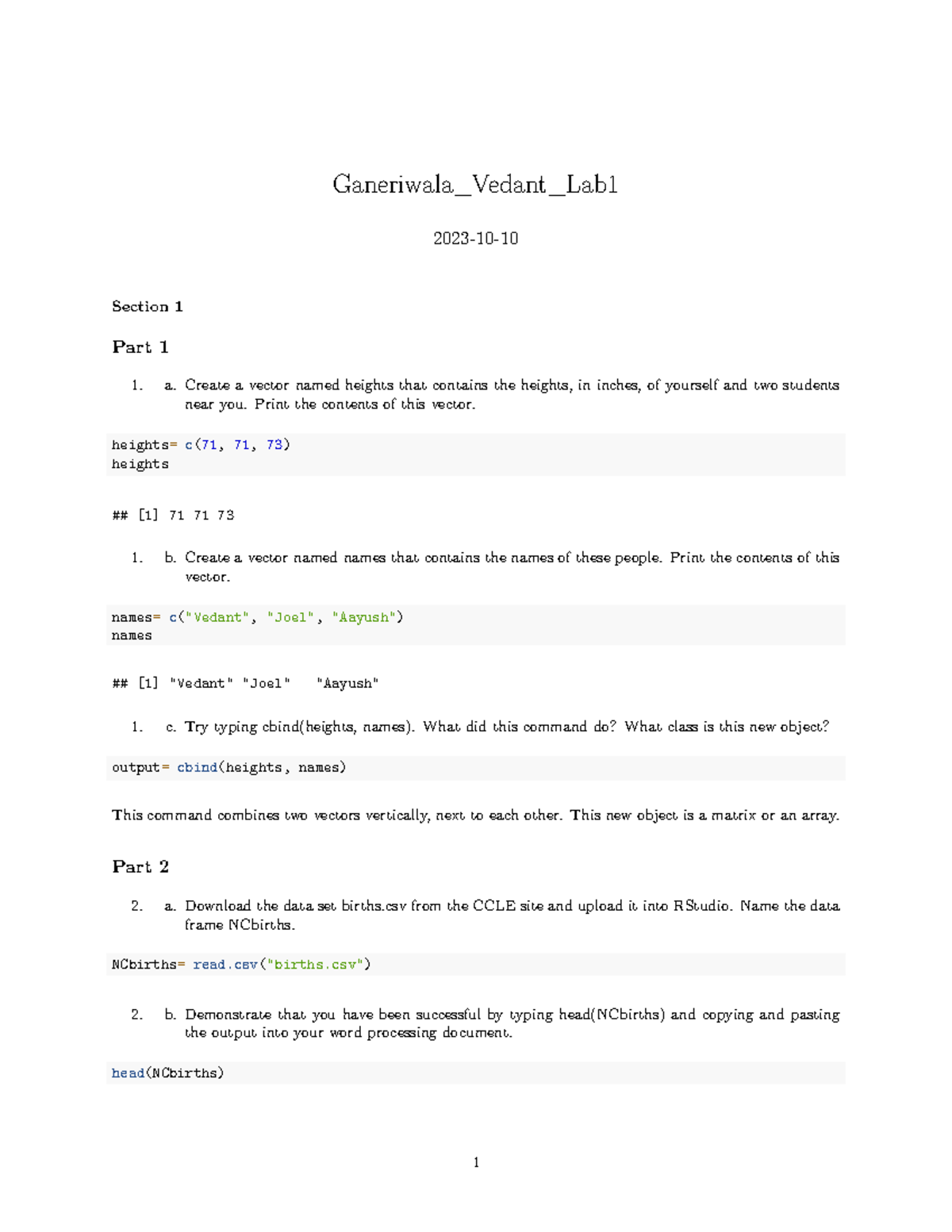 Ganeriwala_Vedant_Lab1

2023-10-10

Section 1

Part 1

1. a. Create a vector named heights that contains the heights, in inches, of yourself and two students near you. Print the contents of this vector.

heights= c(71, 71, 73)
heights

## [1] 71 71 73

1. b. Create a vector named names that contains the names of these people. Print the contents of this vector.

names= c("Vedant", "Joel", "Aayush")
names

## [1] "Vedant" "Joel"   "Aayush"

1. c. Try typing cbind(heights, names). What did this command do? What class is this new object?

output= cbind(heights, names)

This command combines two vectors vertically, next to each other. This new object is a matrix or an array.

Part 2

2. a. Download the data set births.csv from the CCLE site and upload it into RStudio. Name the data frame NCbirths.

NCbirths= read.csv("births.csv")

2. b. Demonstrate that you have been successful by typing head(NCbirths) and copying and pasting the output into your word processing document.

head(NCbirths)

1